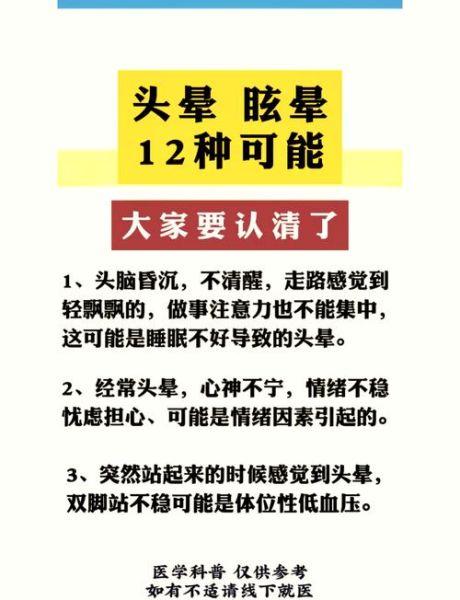 头晕 眩晕
12种可能

大家要认清了

1、头脑昏沉，不清醒，走路感觉到轻飘飘的，做事注意力也不能集中，这可能是睡眠不好导致的头晕。

2、经常头晕，心神不宁，情绪不稳忧虑担心、可能是情绪因素引起的。

3、突然站起来的时候感觉到头晕，双脚站不稳可能是体位性低血压。

医学科普 仅供参考
如有不适请线下就医